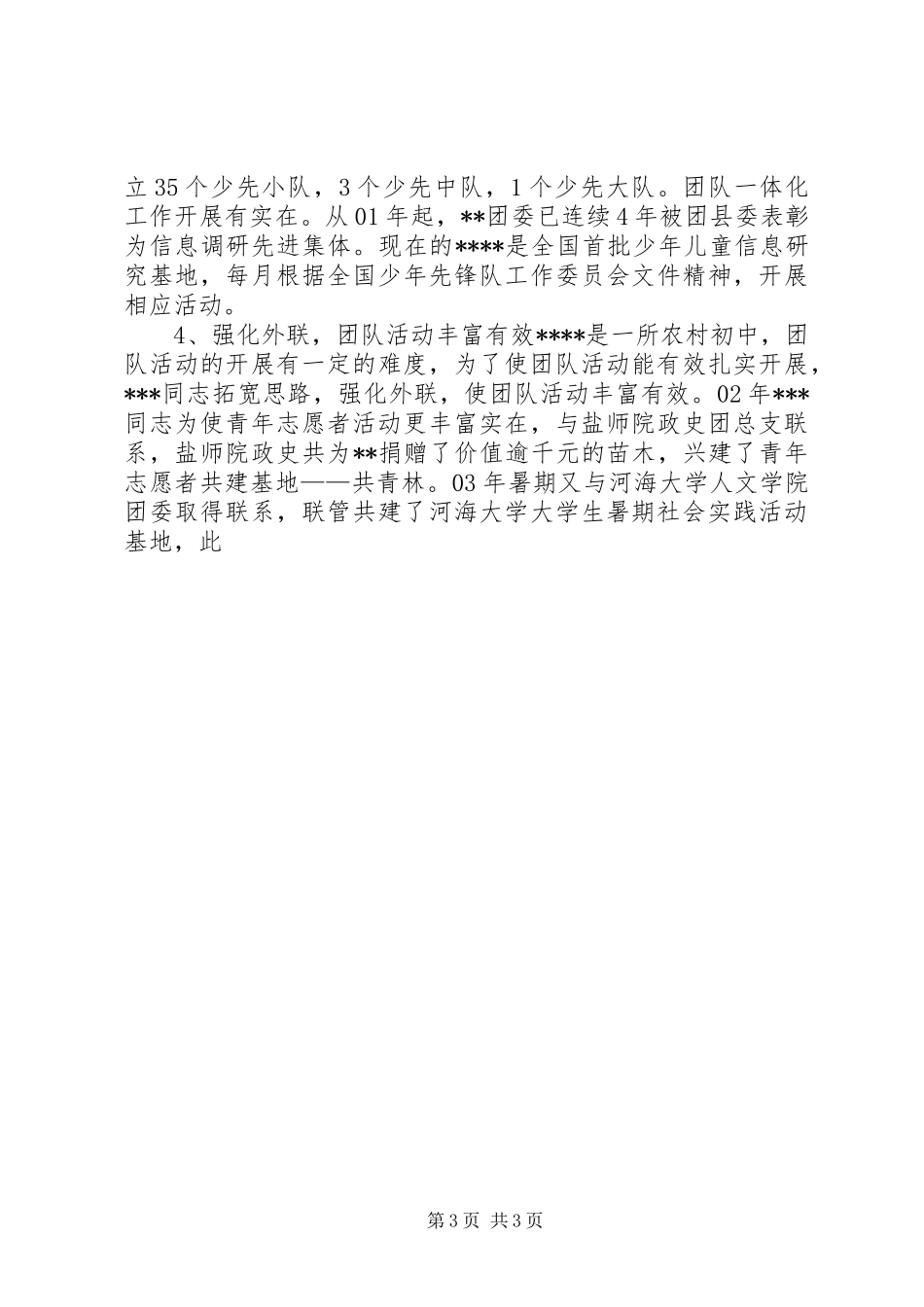 立35个少先小队，3个少先中队，1个少先大队。团队一体化工作开展有实在。从01年起，**团委已连续4年被团县委表彰为信息调研先进集体。现在的****是全国首批少年儿童信息研究基地，每月根据全国少年先锋队工作委员会文件精神，开展相应活动。

4、强化外联，团队活动丰富有效****是一所农村初中，团队活动的开展有一定的难度，为了使团队活动能有效扎实开展，***同志拓宽思路，强化外联，使团队活动丰富有效。02年***同志为使青年志愿者活动更丰富实在，与盐师院政史团总支联系，盐师院政史共为**捐赠了价值逾千元的苗木，兴建了青年志愿者共建基地——共青林。03年暑期又与河海大学人文学院团委取得联系，联管共建了河海大学大学生暑期社会实践活动基地，此

第3页 共3页